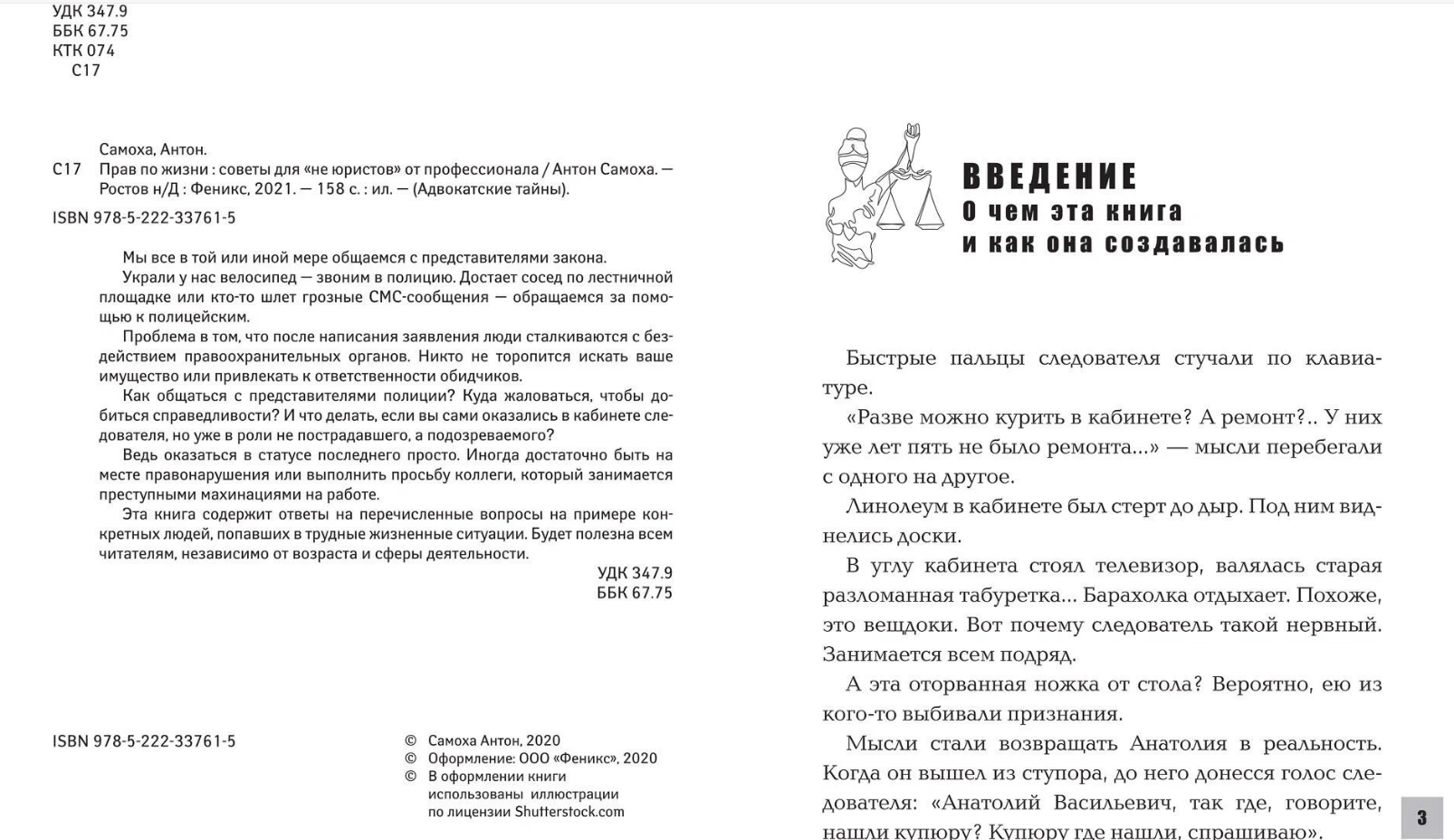 УДК 347.9
ББК 67.75
КТК 074
С17

Самоха, Антон.
С17 Прав по жизни : советы для «не юристов» от профессионала / Антон Самоха. — Ростов н/Д : Феникс, 2021. — 158 с. : ил. — (Адвокатские тайны).

ISBN 978-5-222-33761-5

Мы все в той или иной мере общаемся с представителями закона.

Украли у нас велосипед — звоним в полицию. Достает сосед по лестничной площадке или кто-то шлет грозные СМС-сообщения — обращаемся за помощью к полицейским.

Проблема в том, что после написания заявления люди сталкиваются с бездействием правоохранительных органов. Никто не торопится искать ваше имущество или привлекать к ответственности обидчиков.

Как общаться с представителями полиции? Куда жаловаться, чтобы добиться справедливости? И что делать, если вы сами оказались в кабинете следователя, но уже в роли не пострадавшего, а подозреваемого?

Ведь оказаться в статусе последнего просто. Иногда достаточно быть на месте правонарушения или выполнить просьбу коллеги, который занимается преступными махинациями на работе.

Эта книга содержит ответы на перечисленные вопросы на примере конкретных людей, попавших в трудные жизненные ситуации. Будет полезна всем читателям, независимо от возраста и сферы деятельности.

УДК 347.9
ББК 67.75

ISBN 978-5-222-33761-5

© Самоха Антон, 2020
© Оформление: ООО «Феникс», 2020
© В оформлении книги использованы иллюстрации по лицензии Shutterstock.com

ВВЕДЕНИЕ
О чем эта книга и как она создавалась

Быстрые пальцы следователя стучали по клавиатуре.

«Разве можно курить в кабинете? А ремонт?.. У них уже лет пять не было ремонта...» — мысли перебегали с одного на другое.

Линолеум в кабинете был стерт до дыр. Под ним виднелись доски.

В углу кабинета стоял телевизор, валялась старая разломанная табуретка... Барахолка отдыхает. Похоже, это вещдоки. Вот почему следователь такой нервный. Занимается всем подряд.

А эта оторванная ножка от стола? Вероятно, ею из кого-то выбивали признания.

Мысли стали возвращать Анатолия в реальность. Когда он вышел из ступора, до него донесся голос следователя: «Анатолий Васильевич, так где, говорите, нашли купюру? Купюру где нашли, спрашиваю».

3